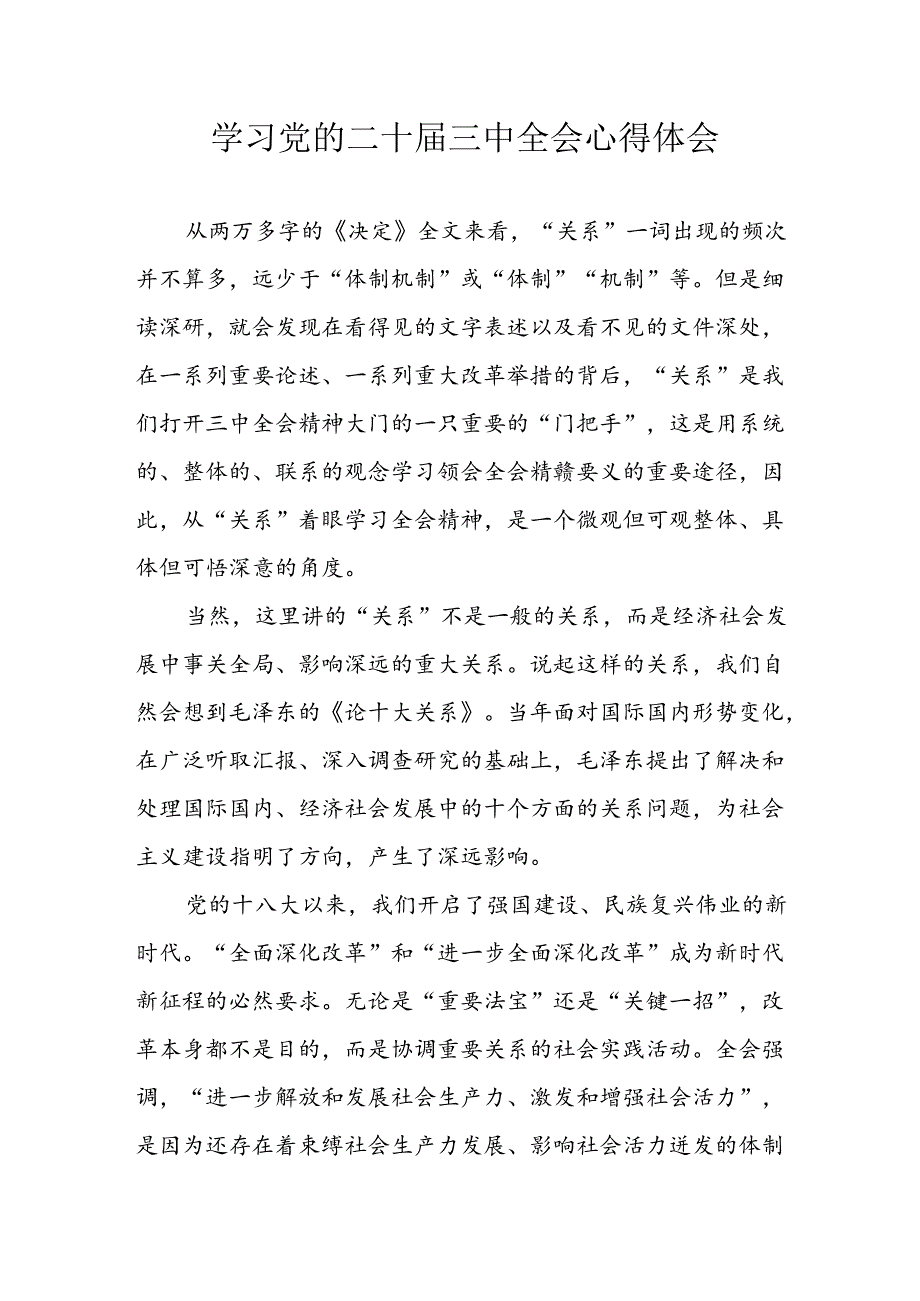 学习党的二十届三中全会心得体会

从两万多字的《决定》全文来看，“关系”一词出现的频次并不算多，远少于“体制机制”或“体制”“机制”等。但是细读深研，就会发现在看得见的文字表述以及看不见的文件深处，在一系列重要论述、一系列重大改革举措的背后，“关系”是我们打开三中全会精神大门的一只重要的“门把手”，这是用系统的、整体的、联系的观念学习领会全会精赣要义的重要途径，因此，从“关系”着眼学习全会精神，是一个微观但可观整体、具体但可悟深意的角度。

当然，这里讲的“关系”不是一般的关系，而是经济社会发展中事关全局、影响深远的重大关系。说起这样的关系，我们自然会想到毛泽东的《论十大关系》。当年面对国际国内形势变化，在广泛听取汇报、深入调查研究的基础上，毛泽东提出了解决和处理国际国内、经济社会发展中的十个方面的关系问题，为社会主义建设指明了方向，产生了深远影响。

党的十八大以来，我们开启了强国建设、民族复兴伟业的新时代。“全面深化改革”和“进一步全面深化改革”成为新时代新征程的必然要求。无论是“重要法宝”还是“关键一招”，改革本身都不是目的，而是协调重要关系的社会实践活动。全会强调，“进一步解放和发展社会生产力、激发和增强社会活力”，是因为还存在着束缚社会生产力发展、影响社会活力迸发的体制